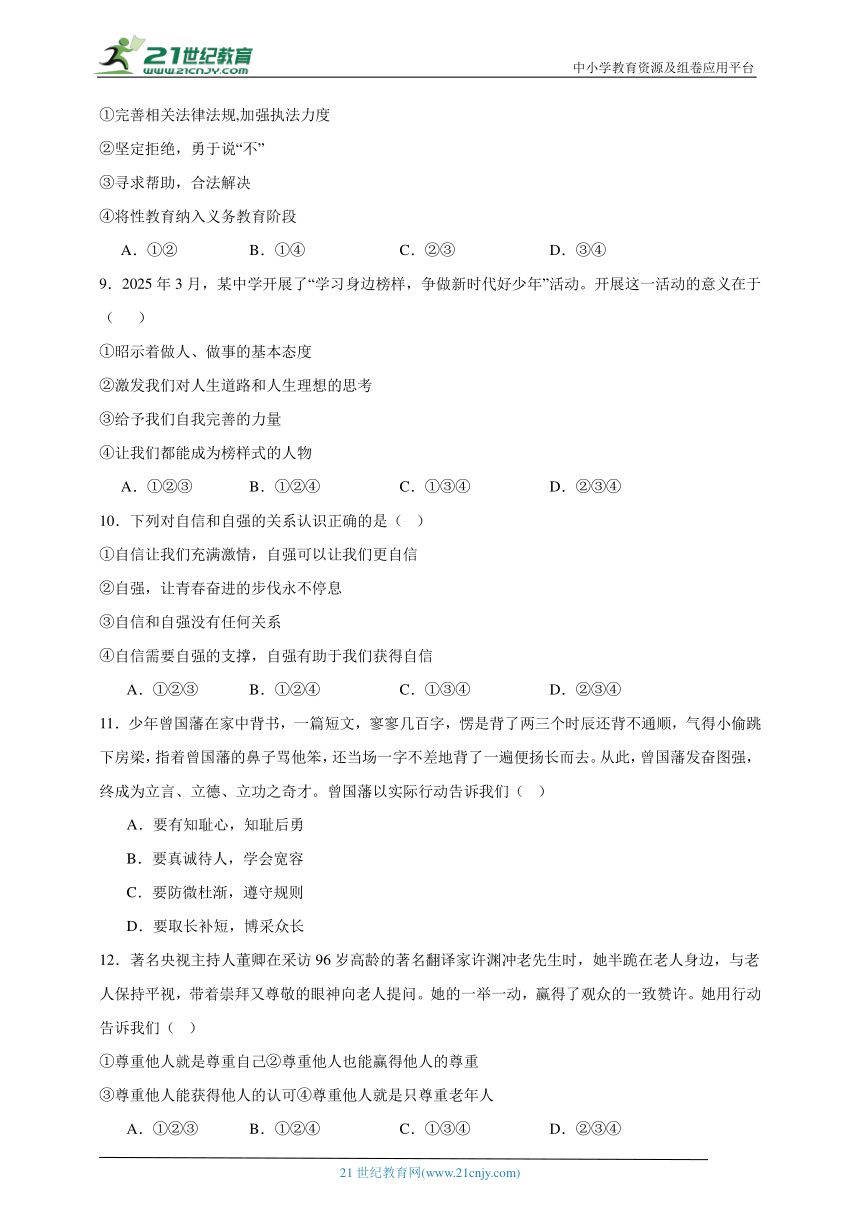 21世纪教育
www.21cnjy.com
中小学教育资源及组卷应用平台

①完善相关法律法规,加强执法力度
②坚定拒绝，勇于说“不”
③寻求帮助，合法解决
④将性教育纳入义务教育阶段
A．①②　B．①④　C．②③　D．③④

9．2025年3月，某中学开展了“学习身边榜样，争做新时代好少年”活动。开展这一活动的意义在于（　）
①昭示着做人、做事的基本态度
②激发我们对人生道路和人生理想的思考
③给予我们自我完善的力量
④让我们都能成为榜样式的人物
A．①②③　B．①②④　C．①③④　D．②③④

10．下列对自信和自强的关系认识正确的是（　）
①自信让我们充满激情，自强可以让我们更自信
②自强，让青春奋进的步伐永不停息
③自信和自强没有任何关系
④自信需要自强的支撑，自强有助于我们获得自信
A．①②③　B．①②④　C．①③④　D．②③④

11．少年曾国藩在家中背书，一篇短文，寥寥几百字，愣是背了两三个时辰还背不通顺，气得小偷跳下房梁，指着曾国藩的鼻子骂他笨，还当场一字不差地背了一遍便扬长而去。从此，曾国藩发奋图强，终成为立言、立德、立功之奇才。曾国藩以实际行动告诉我们（　）
A．要有知耻心，知耻后勇
B．要真诚待人，学会宽容
C．要防微杜渐，遵守规则
D．要取长补短，博采众长

12．著名央视主持人董卿在采访96岁高龄的著名翻译家许渊冲老先生时，她半跪在老人身边，与老人保持平视，带着崇拜又尊敬的眼神向老人提问。她的一举一动，赢得了观众的一致赞许。她用行动告诉我们（　）
①尊重他人就是尊重自己②尊重他人也能赢得他人的尊重
③尊重他人能获得他人的认可④尊重他人就是只尊重老年人
A．①②③　B．①②④　C．①③④　D．②③④

21世纪教育网(www.21cnjy.com)